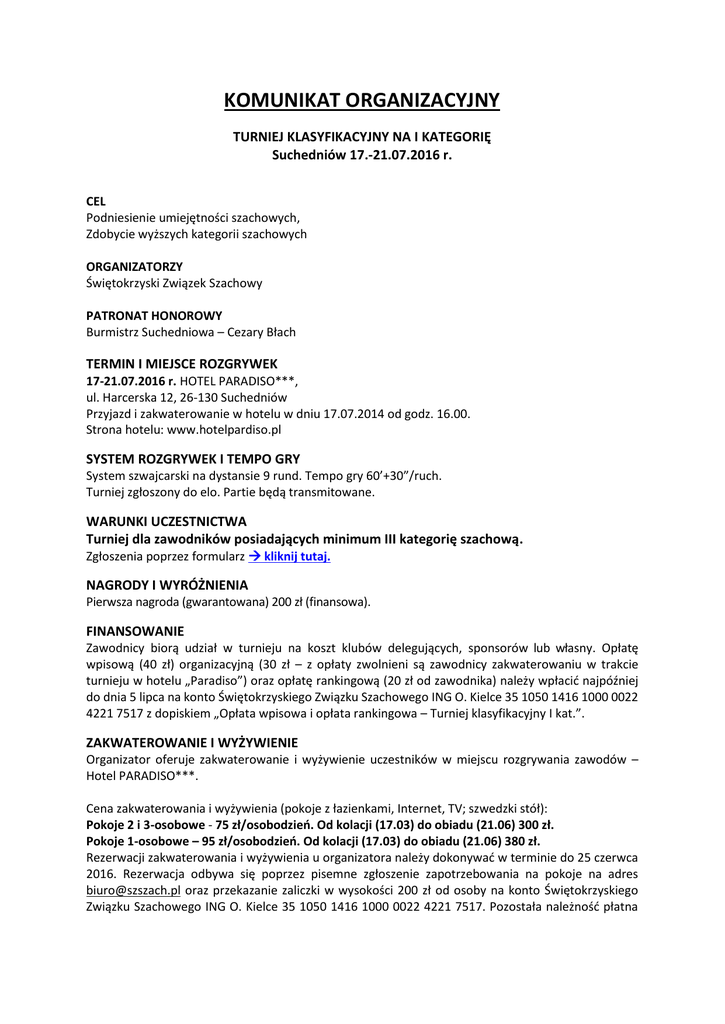 KOMUNIKAT ORGANIZACYJNY

TURNIEJ KLASYFIKACYJNY NA I KATEGORIĘ
Suchedniów 17.-21.07.2016 r.

CEL
Podniesienie umiejętności szachowych,
Zdobycie wyższych kategorii szachowych

ORGANIZATORZY
Świętokrzyski Związek Szachowy

PATRONAT HONOROWY
Burmistrz Suchedniowa – Cezary Błach

TERMIN I MIEJSCE ROZGRYWEK
17-21.07.2016 r. HOTEL PARADISO***,
ul. Harcerska 12, 26-130 Suchedniów
Przyjazd i zakwaterowanie w hotelu w dniu 17.07.2014 od godz. 16.00.
Strona hotelu: www.hotelpardiso.pl

SYSTEM ROZGRYWEK I TEMPO GRY
System szwajcarski na dystansie 9 rund. Tempo gry 60'+30"/ruch.
Turniej zgłoszony do elo. Partie będą transmitowane.

WARUNKI UCZESTNICTWA
Turniej dla zawodników posiadających minimum III kategorię szachową.
Zgłoszenia poprzez formularz → kliknij tutaj.

NAGRODY I WYRÓŻNIENIA
Pierwsza nagroda (gwarantowana) 200 zł (finansowa).

FINANSOWANIE
Zawodnicy biorą udział w turnieju na koszt klubów delegujących, sponsorów lub własny. Opłatę wpisową (40 zł) organizacyjną (30 zł – z opłaty zwolnieni są zawodnicy zakwaterowaniu w trakcie turnieju w hotelu „Paradiso") oraz opłatę rankingową (20 zł od zawodnika) należy wpłacić najpóźniej do dnia 5 lipca na konto Świętokrzyskiego Związku Szachowego ING O. Kielce 35 1050 1416 1000 0022 4221 7517 z dopiskiem „Opłata wpisowa i opłata rankingowa – Turniej klasyfikacyjny I kat.".

ZAKWATEROWANIE I WYŻYWIENIE
Organizator oferuje zakwaterowanie i wyżywienie uczestników w miejscu rozgrywania zawodów – Hotel PARADISO***.

Cena zakwaterowania i wyżywienia (pokoje z łazienkami, Internet, TV; szwedzki stół):
Pokoje 2 i 3-osobowe - 75 zł/osobodzień. Od kolacji (17.03) do obiadu (21.06) 300 zł.
Pokoje 1-osobowe – 95 zł/osobodzień. Od kolacji (17.03) do obiadu (21.06) 380 zł.
Rezerwacji zakwaterowania i wyżywienia u organizatora należy dokonywać w terminie do 25 czerwca 2016. Rezerwacja odbywa się poprzez pisemne zgłoszenie zapotrzebowania na pokoje na adres biuro@szszach.pl oraz przekazanie zaliczki w wysokości 200 zł od osoby na konto Świętokrzyskiego Związku Szachowego ING O. Kielce 35 1050 1416 1000 0022 4221 7517. Pozostała należność płatna